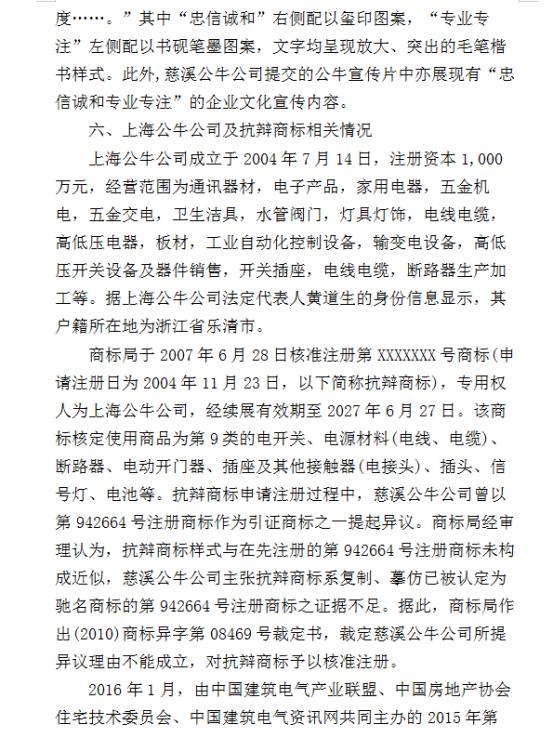 度……。”其中“忠信诚和”右侧配以玺印图案，“专业专注”左侧配以书砚笔墨图案，文字均呈现放大、突出的毛笔楷书样式。此外，慈溪公牛公司提交的公牛宣传片中亦展现有“忠信诚和专业专注”的企业文化宣传内容。

六、上海公牛公司及抗辩商标相关情况

上海公牛公司成立于 2004 年 7 月 14 日，注册资本 1,000 万元，经营范围为通讯器材，电子产品，家用电器，五金机电，五金交电，卫生洁具，水管阀门，灯具灯饰，电线电缆，高低压电器，板材，工业自动化控制设备，输变电设备，高低压开关设备及器件销售，开关插座，电线电缆，断路器生产加工等。据上海公牛公司法定代表人黄道生的身份信息显示，其户籍所在地为浙江省乐清市。

商标局于 2007 年 6 月 28 日核准注册第 XXXXXXX 号商标(申请注册日为 2004 年 11 月 23 日，以下简称抗辩商标)，专用权人为上海公牛公司，经续展有效期至 2027 年 6 月 27 日。该商标核定使用商品为第 9 类的电开关、电源材料(电线、电缆)、断路器、电动开门器、插座及其他接触器(电接头)、插头、信号灯、电池等。抗辩商标申请注册过程中，慈溪公牛公司曾以第 942664 号注册商标作为引证商标之一提起异议。商标局经审理认为，抗辩商标样式与在先注册的第 942664 号注册商标未构成近似，慈溪公牛公司主张抗辩商标系复制、摹仿已被认定为驰名商标的第 942664 号注册商标之证据不足。据此，商标局作出(2010)商标异字第 08469 号裁定书，裁定慈溪公牛公司所提异议理由不能成立，对抗辩商标予以核准注册。

2016 年 1 月，由中国建筑电气产业联盟、中国房地产协会住宅技术委员会、中国建筑电气资讯网共同主办的 2015 年第